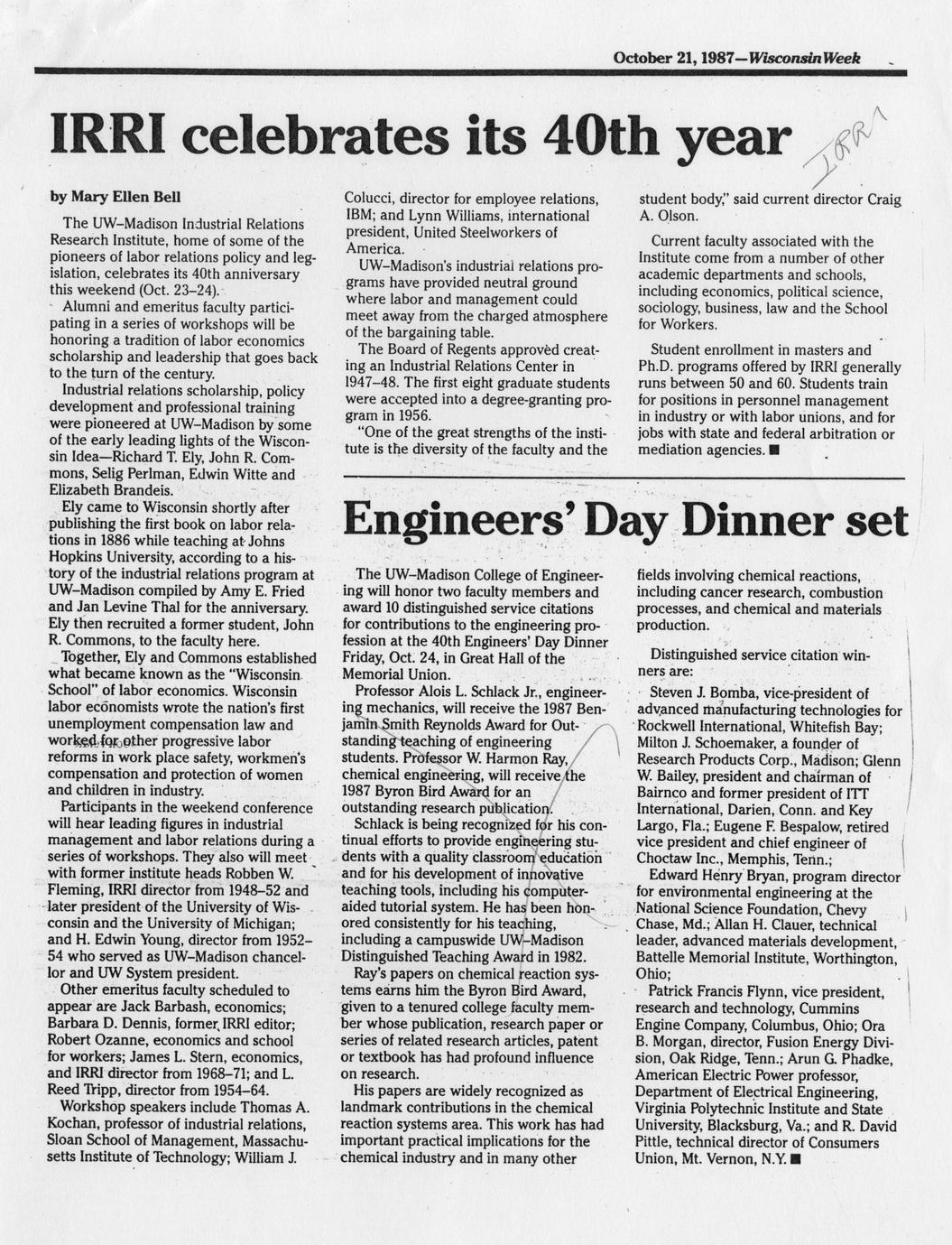 October 21, 1987—Wisconsin Week

IRRI celebrates its 40th year

IRRI

by Mary Ellen Bell

The UW–Madison Industrial Relations Research Institute, home of some of the pioneers of labor relations policy and legislation, celebrates its 40th anniversary this weekend (Oct. 23–24).

Alumni and emeritus faculty participating in a series of workshops will be honoring a tradition of labor economics scholarship and leadership that goes back to the turn of the century.

Industrial relations scholarship, policy development and professional training were pioneered at UW–Madison by some of the early leading lights of the Wisconsin Idea—Richard T. Ely, John R. Commons, Selig Perlman, Edwin Witte and Elizabeth Brandeis.

Ely came to Wisconsin shortly after publishing the first book on labor relations in 1886 while teaching at Johns Hopkins University, according to a history of the industrial relations program at UW–Madison compiled by Amy E. Fried and Jan Levine Thal for the anniversary. Ely then recruited a former student, John R. Commons, to the faculty here.

Together, Ely and Commons established what became known as the "Wisconsin School" of labor economics. Wisconsin labor economists wrote the nation's first unemployment compensation law and worked for other progressive labor reforms in work place safety, workmen's compensation and protection of women and children in industry.

Participants in the weekend conference will hear leading figures in industrial management and labor relations during a series of workshops. They also will meet with former institute heads Robben W. Fleming, IRRI director from 1948–52 and later president of the University of Wisconsin and the University of Michigan; and H. Edwin Young, director from 1952–54 who served as UW–Madison chancellor and UW System president.

Other emeritus faculty scheduled to appear are Jack Barbash, economics; Barbara D. Dennis, former IRRI editor; Robert Ozanne, economics and school for workers; James L. Stern, economics, and IRRI director from 1968–71; and L. Reed Tripp, director from 1954–64.

Workshop speakers include Thomas A. Kochan, professor of industrial relations, Sloan School of Management, Massachusetts Institute of Technology; William J. Colucci, director for employee relations, IBM; and Lynn Williams, international president, United Steelworkers of America.

UW–Madison's industrial relations programs have provided neutral ground where labor and management could meet away from the charged atmosphere of the bargaining table.

The Board of Regents approved creating an Industrial Relations Center in 1947–48. The first eight graduate students were accepted into a degree-granting program in 1956.

"One of the great strengths of the institute is the diversity of the faculty and the student body," said current director Craig A. Olson.

Current faculty associated with the Institute come from a number of other academic departments and schools, including economics, political science, sociology, business, law and the School for Workers.

Student enrollment in masters and Ph.D. programs offered by IRRI generally runs between 50 and 60. Students train for positions in personnel management in industry or with labor unions, and for jobs with state and federal arbitration or mediation agencies. ■

Engineers' Day Dinner set

The UW–Madison College of Engineering will honor two faculty members and award 10 distinguished service citations for contributions to the engineering profession at the 40th Engineers' Day Dinner Friday, Oct. 24, in Great Hall of the Memorial Union.

Professor Alois L. Schlack Jr., engineering mechanics, will receive the 1987 Benjamin Smith Reynolds Award for Outstanding teaching of engineering students. Professor W. Harmon Ray, chemical engineering, will receive the 1987 Byron Bird Award for an outstanding research publication.

Schlack is being recognized for his continual efforts to provide engineering students with a quality classroom education and for his development of innovative teaching tools, including his computer-aided tutorial system. He has been honored consistently for his teaching, including a campuswide UW–Madison Distinguished Teaching Award in 1982.

Ray's papers on chemical reaction systems earns him the Byron Bird Award, given to a tenured college faculty member whose publication, research paper or series of related research articles, patent or textbook has had profound influence on research.

His papers are widely recognized as landmark contributions in the chemical reaction systems area. This work has had important practical implications for the chemical industry and in many other fields involving chemical reactions, including cancer research, combustion processes, and chemical and materials production.

Distinguished service citation winners are:

Steven J. Bomba, vice-president of advanced manufacturing technologies for Rockwell International, Whitefish Bay; Milton J. Schoemaker, a founder of Research Products Corp., Madison; Glenn W. Bailey, president and chairman of Bairnco and former president of ITT International, Darien, Conn. and Key Largo, Fla.; Eugene F. Bespalow, retired vice president and chief engineer of Choctaw Inc., Memphis, Tenn.;

Edward Henry Bryan, program director for environmental engineering at the National Science Foundation, Chevy Chase, Md.; Allan H. Clauer, technical leader, advanced materials development, Battelle Memorial Institute, Worthington, Ohio;

Patrick Francis Flynn, vice president, research and technology, Cummins Engine Company, Columbus, Ohio; Ora B. Morgan, director, Fusion Energy Division, Oak Ridge, Tenn.; Arun G. Phadke, American Electric Power professor, Department of Electrical Engineering, Virginia Polytechnic Institute and State University, Blacksburg, Va.; and R. David Pittle, technical director of Consumers Union, Mt. Vernon, N.Y. ■